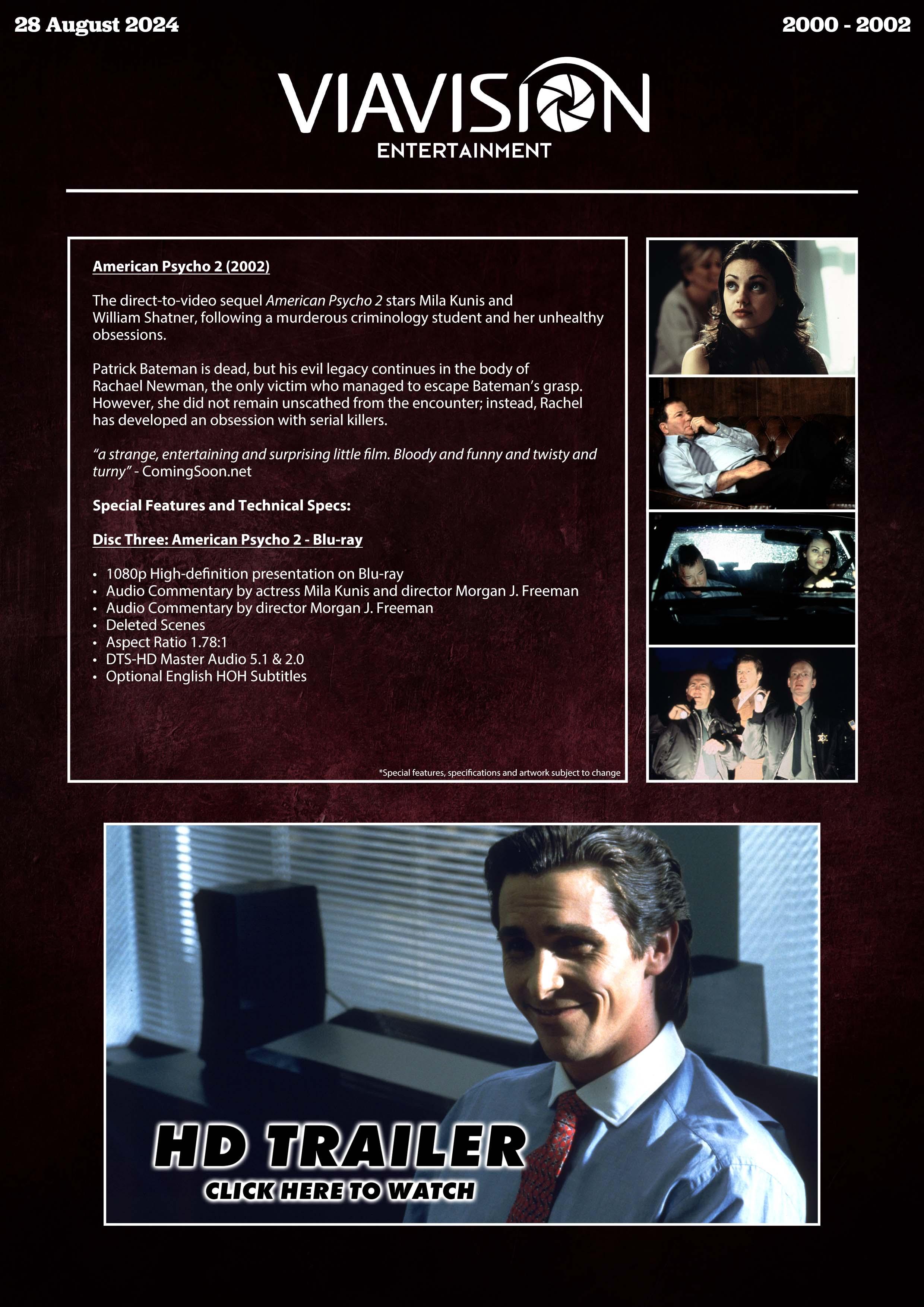 28 August 2024

2000 - 2002

VIAVISION
ENTERTAINMENT

American Psycho 2 (2002)

The direct-to-video sequel American Psycho 2 stars Mila Kunis and William Shatner, following a murderous criminology student and her unhealthy obsessions.

Patrick Bateman is dead, but his evil legacy continues in the body of Rachael Newman, the only victim who managed to escape Bateman's grasp. However, she did not remain unscathed from the encounter; instead, Rachel has developed an obsession with serial killers.

"a strange, entertaining and surprising little film. Bloody and funny and twisty and turny" - ComingSoon.net

Special Features and Technical Specs:

Disc Three: American Psycho 2 - Blu-ray

• 1080p High-definition presentation on Blu-ray
• Audio Commentary by actress Mila Kunis and director Morgan J. Freeman
• Audio Commentary by director Morgan J. Freeman
• Deleted Scenes
• Aspect Ratio 1.78:1
• DTS-HD Master Audio 5.1 & 2.0
• Optional English HOH Subtitles

*Special features, specifications and artwork subject to change

HD TRAILER
CLICK HERE TO WATCH